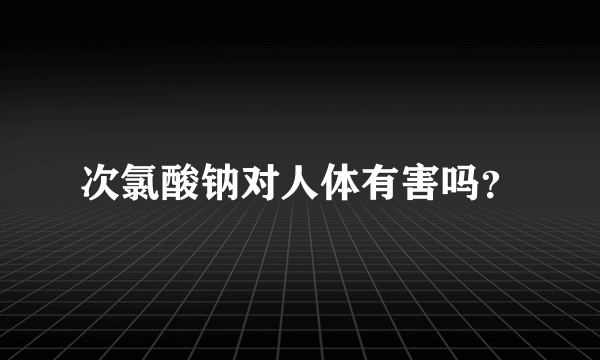 次氯酸钠对人体有害吗?